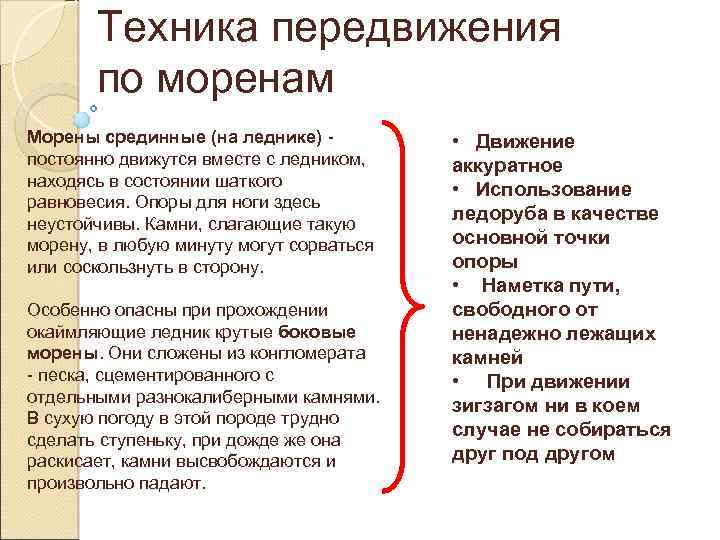 Техника передвижения по моренам

Морены срединные (на леднике) - постоянно движутся вместе с ледником, находясь в состоянии шаткого равновесия. Опоры для ноги здесь неустойчивы. Камни, слагающие такую морену, в любую минуту могут сорваться или соскользнуть в сторону.

Особенно опасны при прохождении окаймляющие ледник крутые боковые морены. Они сложены из конгломерата - песка, сцементированного с отдельными разнокалиберными камнями. В сухую погоду в этой породе трудно сделать ступеньку, при дожде же она раскисает, камни высвобождаются и произвольно падают.

• Движение аккуратное
• Использование ледоруба в качестве основной точки опоры
• Наметка пути, свободного от ненадежно лежащих камней
• При движении зигзагом ни в коем случае не собираться друг под другом